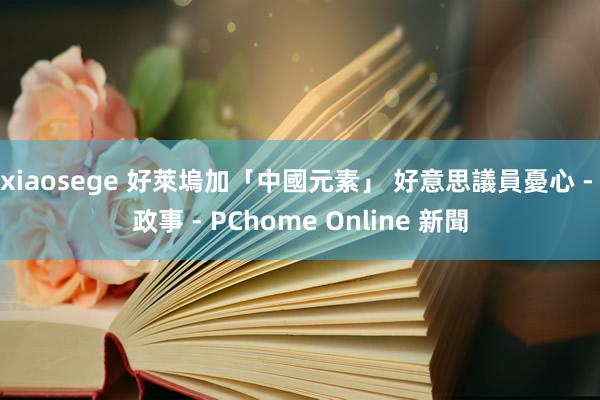 xiaosege 好萊塢加「中國元素」 好意思議員憂心 - 政事 - PChome Online 新聞